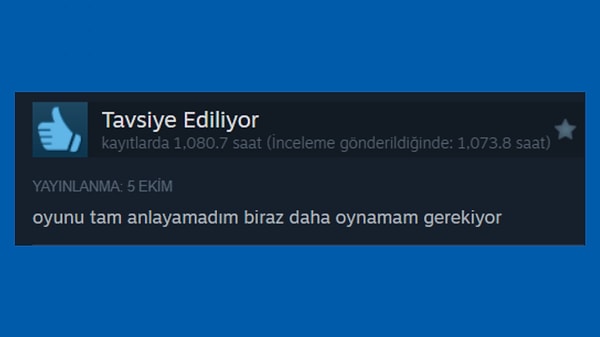 Tavsiye Ediliyor
kayıtlarda 1,080.7 saat (İnceleme gönderildiğinde: 1,073.8 saat)

YAYINLANMA: 5 EKİM

oyunu tam anlayamadım biraz daha oynamam gerekiyor